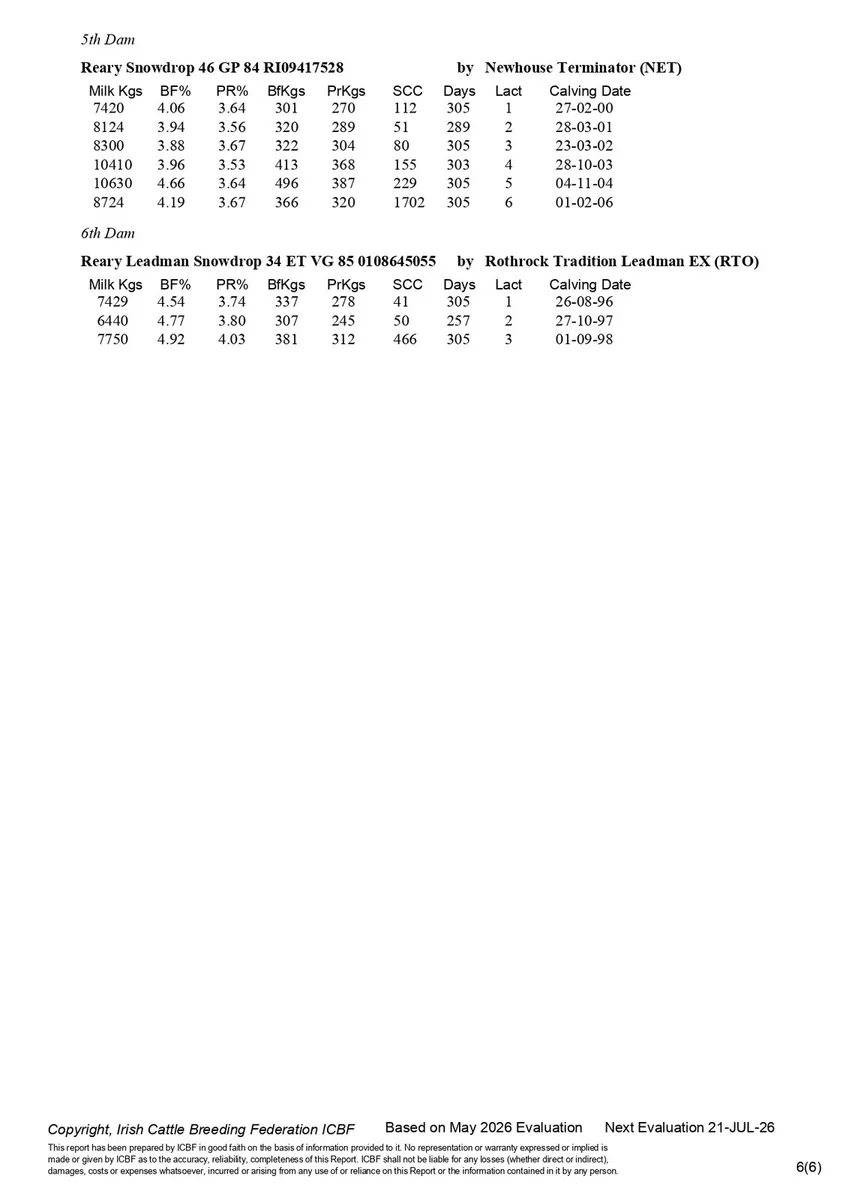 5th Dam

Reary Snowdrop 46 GP 84 RI09417528 by Newhouse Terminator (NET)

| Milk Kgs | BF% | PR% | BfKgs | PrKgs | SCC | Days | Lact | Calving Date |
|---|---|---|---|---|---|---|---|---|
| 7420 | 4.06 | 3.64 | 301 | 270 | 112 | 305 | 1 | 27-02-00 |
| 8124 | 3.94 | 3.56 | 320 | 289 | 51 | 289 | 2 | 28-03-01 |
| 8300 | 3.88 | 3.67 | 322 | 304 | 80 | 305 | 3 | 23-03-02 |
| 10410 | 3.96 | 3.53 | 413 | 368 | 155 | 303 | 4 | 28-10-03 |
| 10630 | 4.66 | 3.64 | 496 | 387 | 229 | 305 | 5 | 04-11-04 |
| 8724 | 4.19 | 3.67 | 366 | 320 | 1702 | 305 | 6 | 01-02-06 |

6th Dam

Reary Leadman Snowdrop 34 ET VG 85 0108645055 by Rothrock Tradition Leadman EX (RTO)

| Milk Kgs | BF% | PR% | BfKgs | PrKgs | SCC | Days | Lact | Calving Date |
|---|---|---|---|---|---|---|---|---|
| 7429 | 4.54 | 3.74 | 337 | 278 | 41 | 305 | 1 | 26-08-96 |
| 6440 | 4.77 | 3.80 | 307 | 245 | 50 | 257 | 2 | 27-10-97 |
| 7750 | 4.92 | 4.03 | 381 | 312 | 466 | 305 | 3 | 01-09-98 |

Copyright, Irish Cattle Breeding Federation ICBF Based on May 2026 Evaluation Next Evaluation 21-JUL-26

This report has been prepared by ICBF in good faith on the basis of information provided to it. No representation or warranty expressed or implied is made or given by ICBF as to the accuracy, reliability, completeness of this Report. ICBF shall not be liable for any losses (whether direct or indirect), damages, costs or expenses whatsoever, incurred or arising from any use of or reliance on this Report or the information contained in it by any person.

6(6)